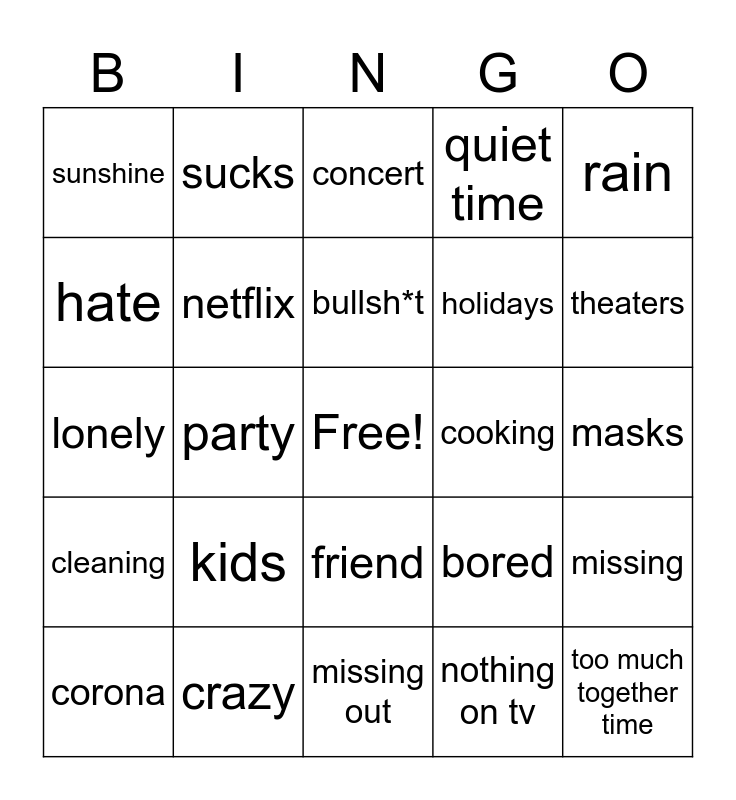 | B | I | N | G | O |
|---|---|---|---|---|
| sunshine | sucks | concert | quiet time | rain |
| hate | netflix | bullsh*t | holidays | theaters |
| lonely | party | Free! | cooking | masks |
| cleaning | kids | friend | bored | missing |
| corona | crazy | missing out | nothing on tv | too much together time |